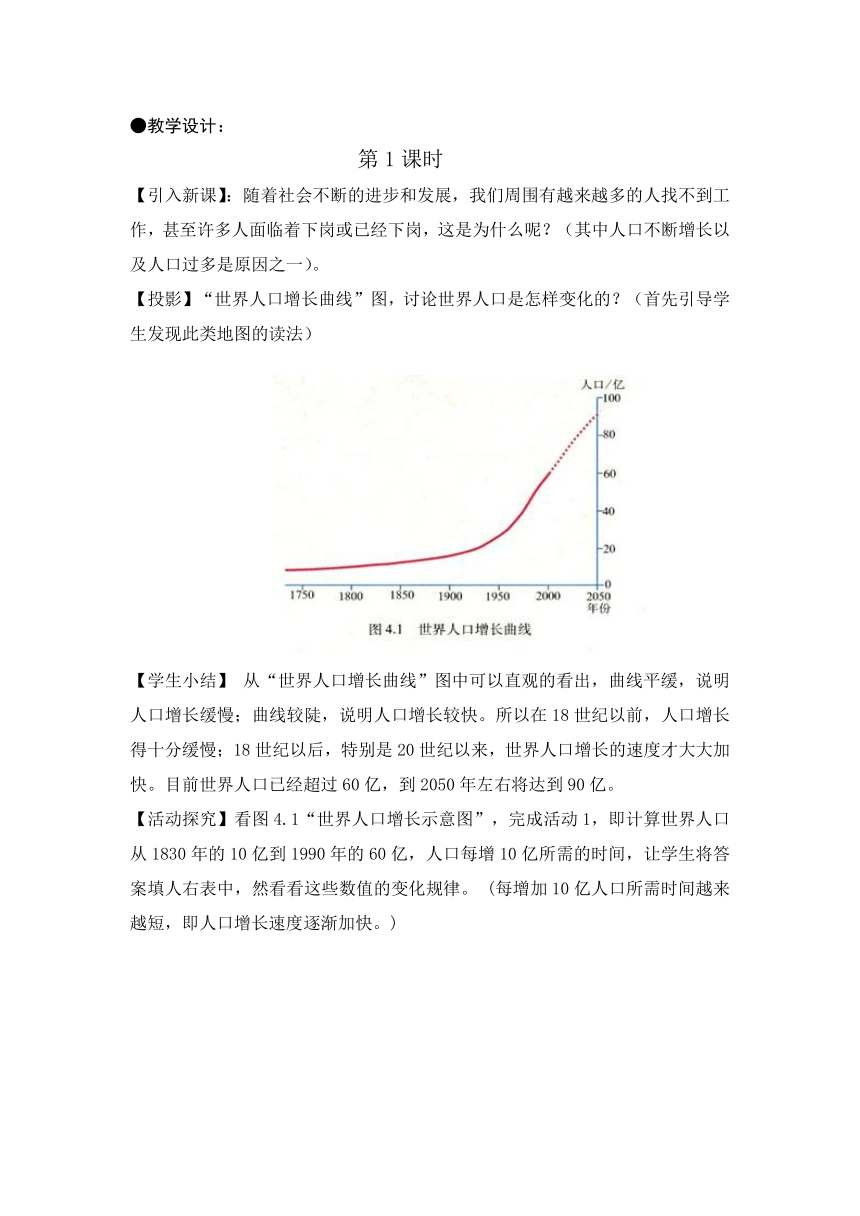 ●教学设计：

第 1 课时

【引入新课】：随着社会不断的进步和发展，我们周围有越来越多的人找不到工作，甚至许多人面临着下岗或已经下岗，这是为什么呢？（其中人口不断增长以及人口过多是原因之一）。

【投影】“世界人口增长曲线”图，讨论世界人口是怎样变化的？（首先引导学生发现此类地图的读法）

人口/亿
100
80
60
40
20
0
1750 1800 1850 1900 1950 2000 2050
年份
图 4.1 世界人口增长曲线

【学生小结】 从“世界人口增长曲线”图中可以直观的看出，曲线平缓，说明人口增长缓慢；曲线较陡，说明人口增长较快。所以在 18 世纪以前，人口增长得十分缓慢；18 世纪以后，特别是 20 世纪以来，世界人口增长的速度才大大加快。目前世界人口已经超过 60 亿，到 2050 年左右将达到 90 亿。

【活动探究】看图 4.1“世界人口增长示意图”，完成活动 1，即计算世界人口从 1830 年的 10 亿到 1990 年的 60 亿，人口每增 10 亿所需的时间，让学生将答案填人右表中，然看看这些数值的变化规律。（每增加 10 亿人口所需时间越来越短，即人口增长速度逐渐加快。）